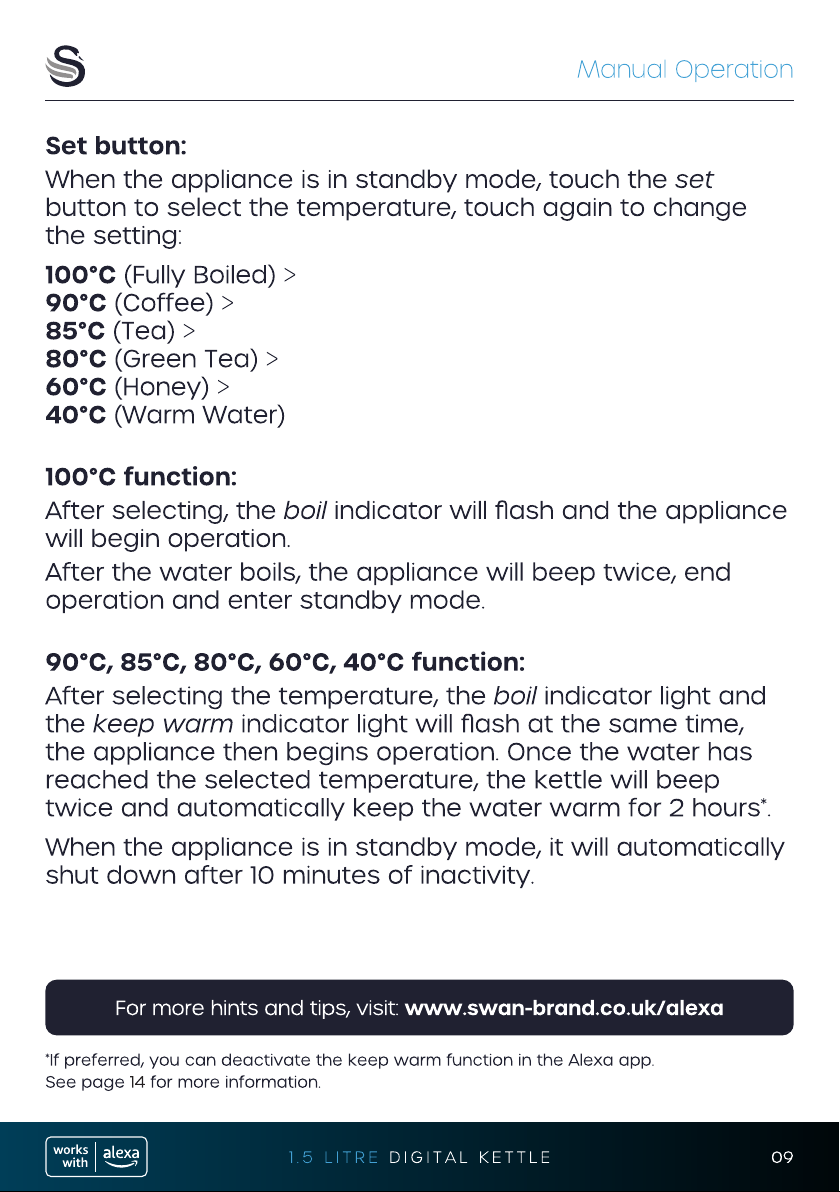 Manual Operation

Set button:

When the appliance is in standby mode, touch the set button to select the temperature, touch again to change the setting:

100°C (Fully Boiled) >
90°C (Coffee) >
85°C (Tea) >
80°C (Green Tea) >
60°C (Honey) >
40°C (Warm Water)

100°C function:

After selecting, the boil indicator will flash and the appliance will begin operation.

After the water boils, the appliance will beep twice, end operation and enter standby mode.

90°C, 85°C, 80°C, 60°C, 40°C function:

After selecting the temperature, the boil indicator light and the keep warm indicator light will flash at the same time, the appliance then begins operation. Once the water has reached the selected temperature, the kettle will beep twice and automatically keep the water warm for 2 hours*.

When the appliance is in standby mode, it will automatically shut down after 10 minutes of inactivity.

For more hints and tips, visit: www.swan-brand.co.uk/alexa

*If preferred, you can deactivate the keep warm function in the Alexa app.
See page 14 for more information.

works with alexa

1.5 LITRE DIGITAL KETTLE

09